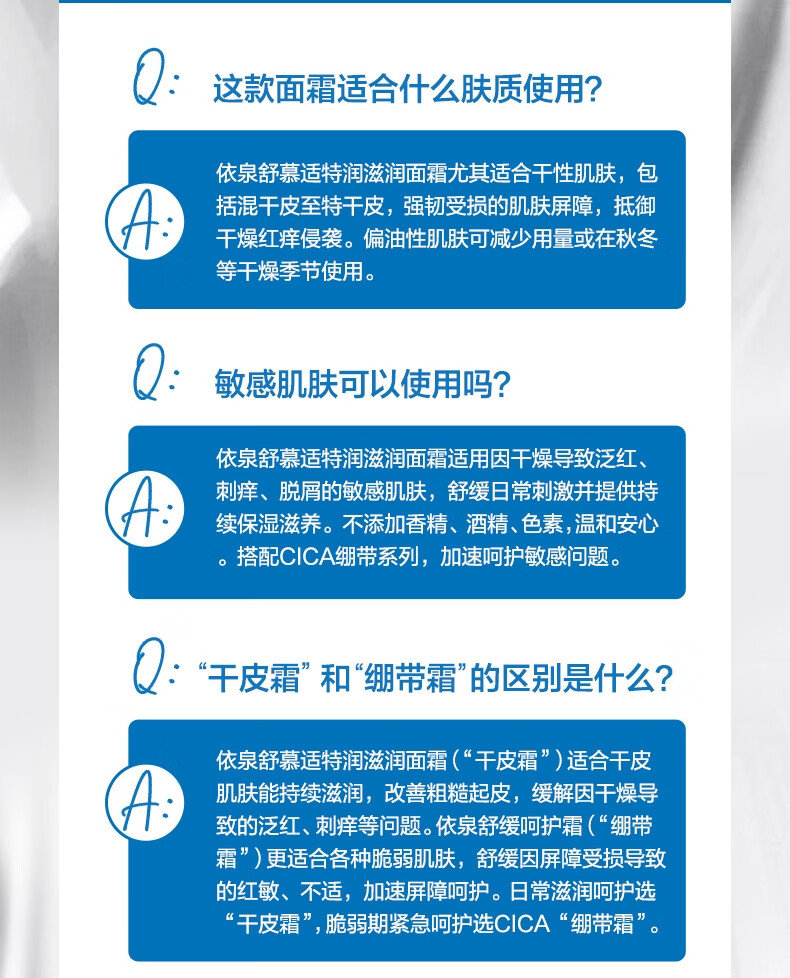 Q: 这款面霜适合什么肤质使用?

A: 依泉舒慕适特润滋润面霜尤其适合干性肌肤，包括混干皮至特干皮，强韧受损的肌肤屏障，抵御干燥红痒侵袭。偏油性肌肤可减少用量或在秋冬等干燥季节使用。

Q: 敏感肌肤可以使用吗?

A: 依泉舒慕适特润滋润面霜适用因干燥导致泛红、刺痒、脱屑的敏感肌肤，舒缓日常刺激并提供持续保湿滋养。不添加香精、酒精、色素，温和安心。搭配CICA绷带系列，加速呵护敏感问题。

Q: “干皮霜”和“绷带霜”的区别是什么?

A: 依泉舒慕适特润滋润面霜(“干皮霜”)适合干皮肌肤能持续滋润，改善粗糙起皮，缓解因干燥导致的泛红、刺痒等问题。依泉舒缓呵护霜(“绷带霜”)更适合各种脆弱肌肤，舒缓因屏障受损导致的红敏、不适，加速屏障呵护。日常滋润呵护选“干皮霜”，脆弱期紧急呵护选CICA“绷带霜”。